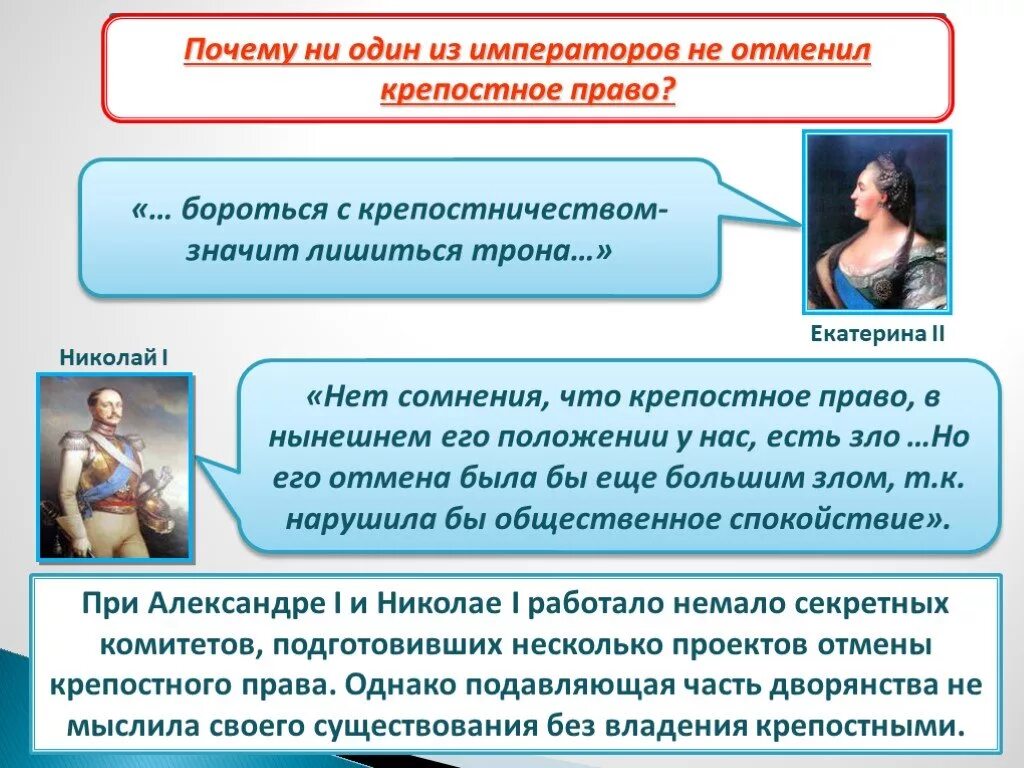 Почему ни один из императоров не отменил крепостное право?

«… бороться с крепостничеством- значит лишиться трона…»

Екатерина II

Николай I

«Нет сомнения, что крепостное право, в нынешнем его положении у нас, есть зло …Но его отмена была бы еще большим злом, т.к. нарушила бы общественное спокойствие».

При Александре I и Николае I работало немало секретных комитетов, подготовивших несколько проектов отмены крепостного права. Однако подавляющая часть дворянства не мыслила своего существования без владения крепостными.